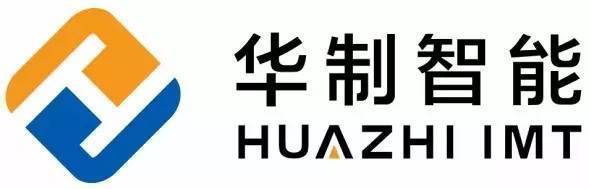 华制智能
HUAZHI IMT